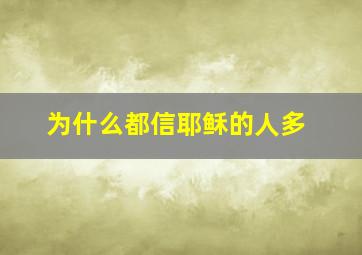 为什么都信耶稣的人多